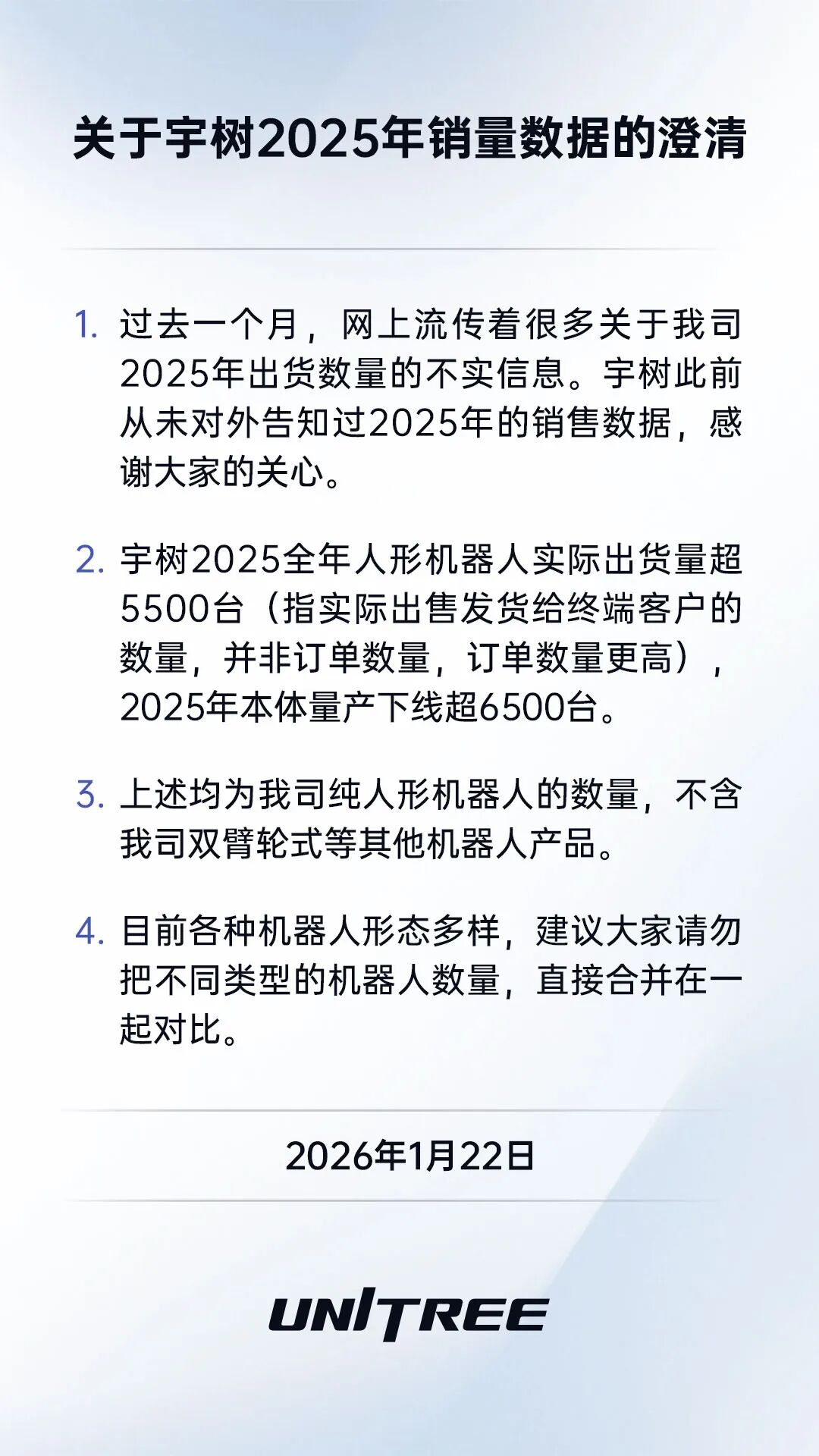 关于宇树2025年销量数据的澄清

1. 过去一个月，网上流传着很多关于我司2025年出货数量的不实信息。宇树此前从未对外告知过2025年的销售数据，感谢大家的关心。

2. 宇树2025全年人形机器人实际出货量超5500台（指实际出售发货给终端客户的数量，并非订单数量，订单数量更高），2025年本体量产下线超6500台。

3. 上述均为我司纯人形机器人的数量，不含我司双臂轮式等其他机器人产品。

4. 目前各种机器人形态多样，建议大家请勿把不同类型的机器人数量，直接合并在一起对比。

2026年1月22日

UNITREE